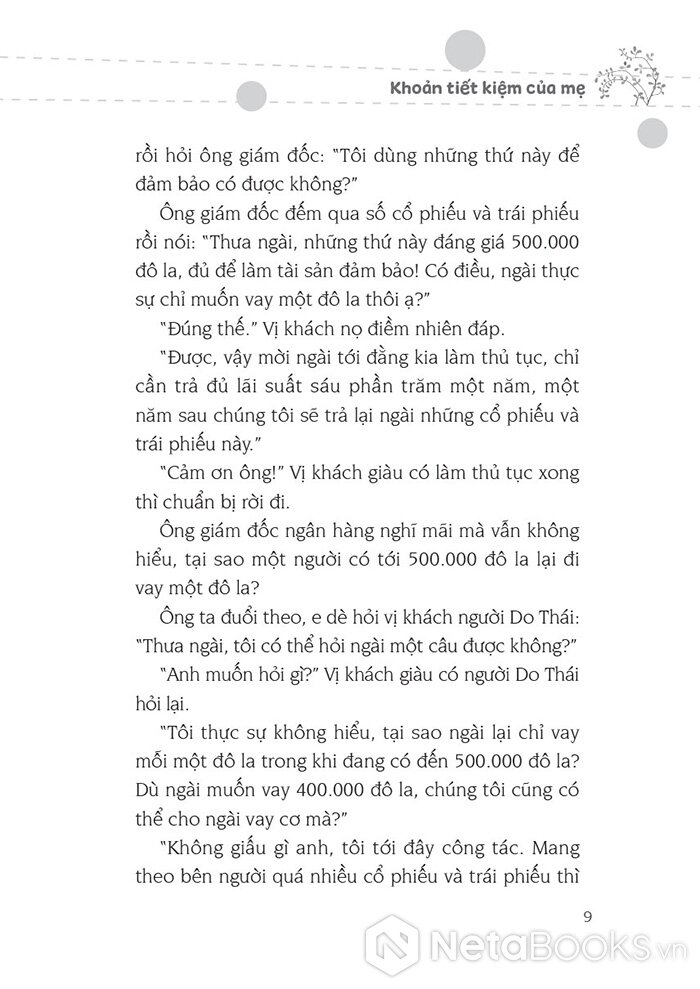 Khoản tiết kiệm của mẹ

rồi hỏi ông giám đốc: "Tôi dùng những thứ này để đảm bảo có được không?"

Ông giám đốc đếm qua số cổ phiếu và trái phiếu rồi nói: "Thưa ngài, những thứ này đáng giá 500.000 đô la, đủ để làm tài sản đảm bảo! Có điều, ngài thực sự chỉ muốn vay một đô la thôi ạ?"

"Đúng thế." Vị khách nọ điềm nhiên đáp.

"Được, vậy mời ngài tới đằng kia làm thủ tục, chỉ cần trả đủ lãi suất sáu phần trăm một năm, một năm sau chúng tôi sẽ trả lại ngài những cổ phiếu và trái phiếu này."

"Cảm ơn ông!" Vị khách giàu có làm thủ tục xong thì chuẩn bị rời đi.

Ông giám đốc ngân hàng nghĩ mãi mà vẫn không hiểu, tại sao một người có tới 500.000 đô la lại đi vay một đô la?

Ông ta đuổi theo, e dè hỏi vị khách người Do Thái: "Thưa ngài, tôi có thể hỏi ngài một câu được không?"

"Anh muốn hỏi gì?" Vị khách giàu có người Do Thái hỏi lại.

"Tôi thực sự không hiểu, tại sao ngài lại chỉ vay mỗi một đô la trong khi đang có đến 500.000 đô la? Dù ngài muốn vay 400.000 đô la, chúng tôi cũng có thể cho ngài vay cơ mà?"

"Không giấu gì anh, tôi tới đây công tác. Mang theo bên người quá nhiều cổ phiếu và trái phiếu thì

9

NetaBOOKS.vn